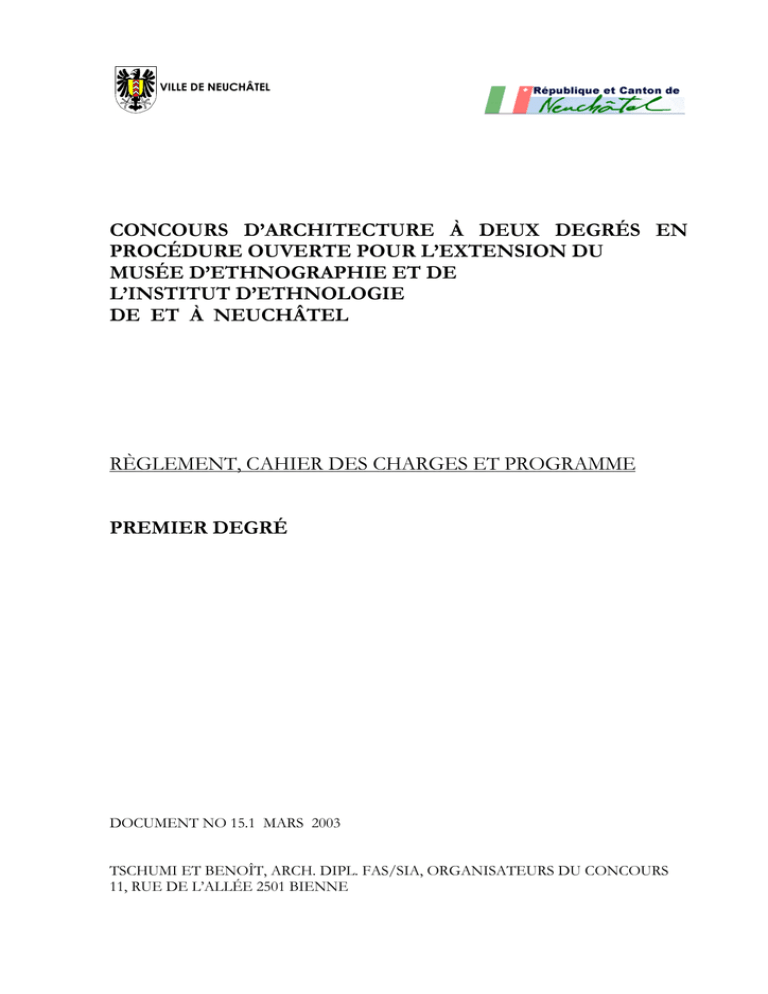 VILLE DE NEUCHÂTEL

République et Canton de Neuchâtel

CONCOURS D'ARCHITECTURE À DEUX DEGRÉS EN PROCÉDURE OUVERTE POUR L'EXTENSION DU MUSÉE D'ETHNOGRAPHIE ET DE L'INSTITUT D'ETHNOLOGIE DE ET À NEUCHÂTEL

RÈGLEMENT, CAHIER DES CHARGES ET PROGRAMME

PREMIER DEGRÉ

DOCUMENT NO 15.1 MARS 2003

TSCHUMI ET BENOÎT, ARCH. DIPL. FAS/SIA, ORGANISATEURS DU CONCOURS
11, RUE DE L'ALLÉE 2501 BIENNE